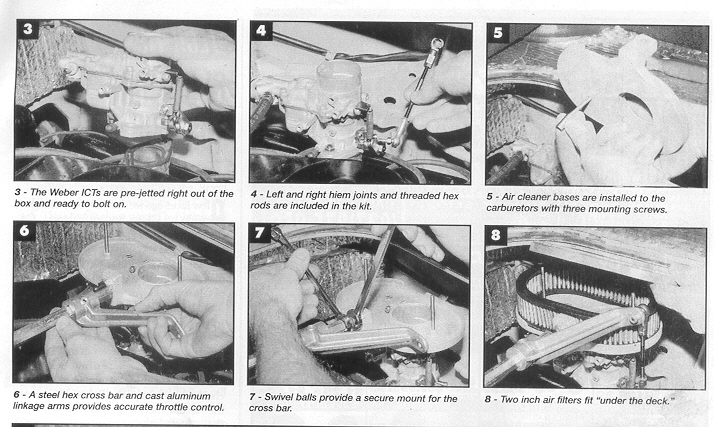 3

3 - The Weber ICTs are pre-jetted right out of the box and ready to bolt on.

4

4 - Left and right hiem joints and threaded hex rods are included in the kit.

5

5 - Air cleaner bases are installed to the carburetors with three mounting screws.

6

6 - A steel hex cross bar and cast aluminum linkage arms provides accurate throttle control.

7

7 - Swivel balls provide a secure mount for the cross bar.

8

8 - Two inch air filters fit "under the deck."